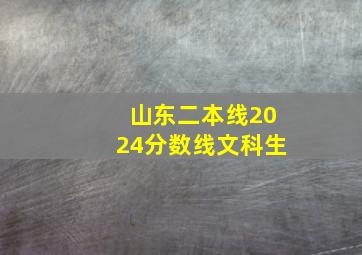 山东二本线2024分数线文科生